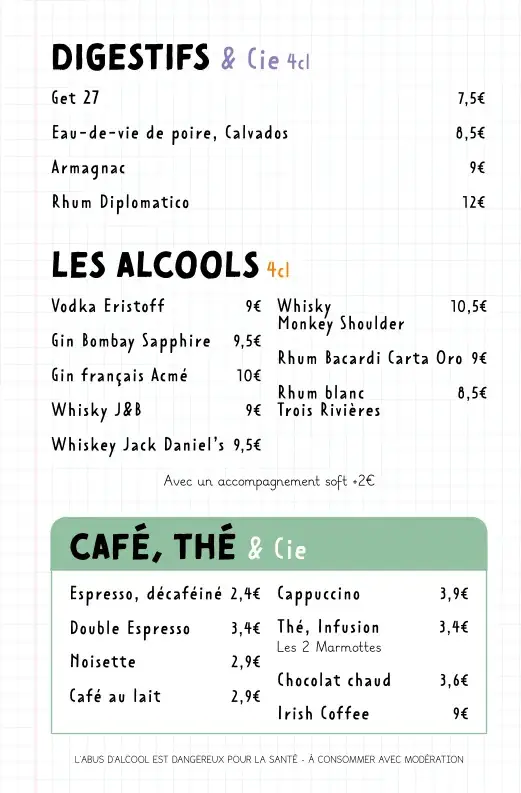 DIGESTIFS & Cie 4cl

Get 27 7,5€

Eau-de-vie de poire, Calvados 8,5€

Armagnac 9€

Rhum Diplomatico 12€

LES ALCOOLS 4cl

Vodka Eristoff 9€

Gin Bombay Sapphire 9,5€

Gin français Acmé 10€

Whisky J&B 9€

Whiskey Jack Daniel's 9,5€

Whisky Monkey Shoulder 10,5€

Rhum Bacardi Carta Oro 9€

Rhum blanc Trois Rivières 8,5€

Avec un accompagnement soft +2€

CAFÉ, THÉ & Cie

Espresso, décaféiné 2,4€

Double Espresso 3,4€

Noisette 2,9€

Café au lait 2,9€

Cappuccino 3,9€

Thé, Infusion 3,4€
Les 2 Marmottes

Chocolat chaud 3,6€

Irish Coffee 9€

L'ABUS D'ALCOOL EST DANGEREUX POUR LA SANTÉ - À CONSOMMER AVEC MODÉRATION